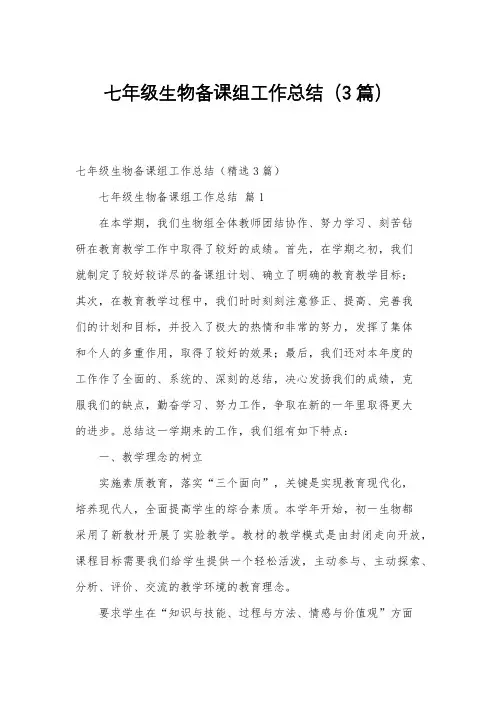 七年级生物备课组工作总结（3篇）

七年级生物备课组工作总结（精选3篇）

七年级生物备课组工作总结 篇1

在本学期，我们生物组全体教师团结协作、努力学习、刻苦钻研在教育教学工作中取得了较好的成绩。首先，在学期之初，我们就制定了较好较详尽的备课组计划、确立了明确的教育教学目标；其次，在教育教学过程中，我们时时刻刻注意修正、提高、完善我们的计划和目标，并投入了极大的热情和非常的努力，发挥了集体和个人的多重作用，取得了较好的效果；最后，我们还对本年度的工作作了全面的、系统的、深刻的总结，决心发扬我们的成绩，克服我们的缺点，勤奋学习、努力工作，争取在新的一年里取得更大的进步。总结这一学期来的工作，我们组有如下特点：

一、教学理念的树立

实施素质教育，落实“三个面向”，关键是实现教育现代化，培养现代人，全面提高学生的综合素质。本学年开始，初一生物都采用了新教材开展了实验教学。教材的教学模式是由封闭走向开放，课程目标需要我们给学生提供一个轻松活泼，主动参与、主动探索、分析、评价、交流的教学环境的教育理念。

要求学生在“知识与技能、过程与方法、情感与价值观”方面